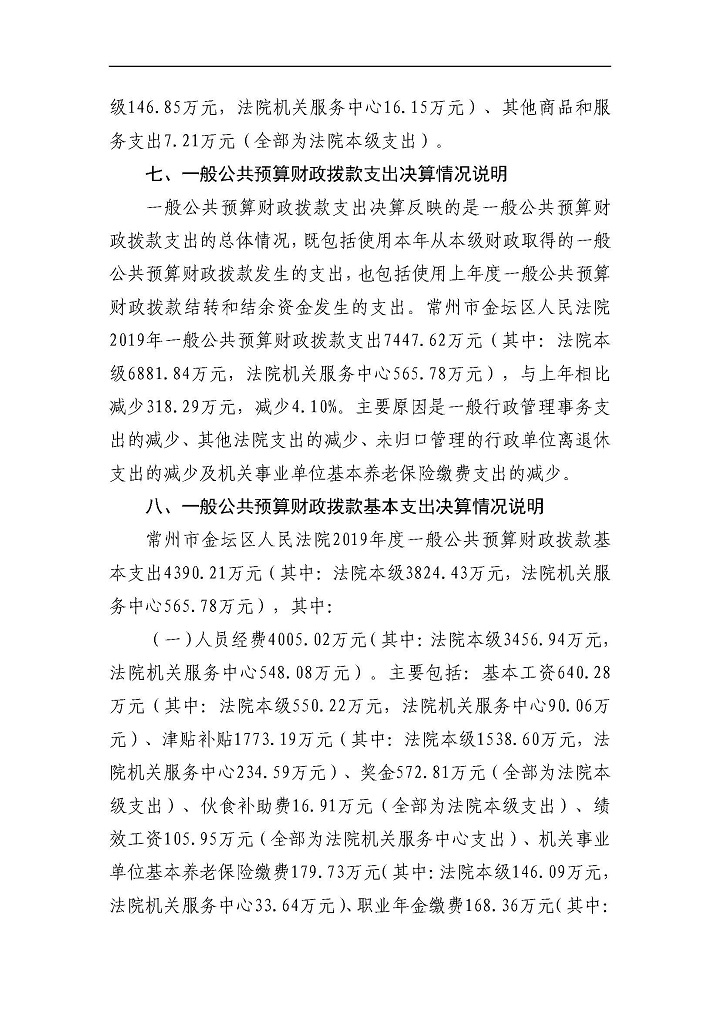 级146.85万元，法院机关服务中心16.15万元）、其他商品和服务支出7.21万元（全部为法院本级支出）。

七、一般公共预算财政拨款支出决算情况说明

一般公共预算财政拨款支出决算反映的是一般公共预算财政拨款支出的总体情况，既包括使用本年从本级财政取得的一般公共预算财政拨款发生的支出，也包括使用上年度一般公共预算财政拨款结转和结余资金发生的支出。常州市金坛区人民法院2019年一般公共预算财政拨款支出7447.62万元（其中：法院本级6881.84万元，法院机关服务中心565.78万元），与上年相比减少318.29万元，减少4.10%。主要原因是一般行政管理事务支出的减少、其他法院支出的减少、未归口管理的行政单位离退休支出的减少及机关事业单位基本养老保险缴费支出的减少。

八、一般公共预算财政拨款基本支出决算情况说明

常州市金坛区人民法院2019年度一般公共预算财政拨款基本支出4390.21万元（其中：法院本级3824.43万元，法院机关服务中心565.78万元），其中：

（一）人员经费4005.02万元（其中：法院本级3456.94万元，法院机关服务中心548.08万元）。主要包括：基本工资640.28万元（其中：法院本级550.22万元，法院机关服务中心90.06万元）、津贴补贴1773.19万元（其中：法院本级1538.60万元，法院机关服务中心234.59万元）、奖金572.81万元（全部为法院本级支出）、伙食补助费16.91万元（全部为法院本级支出）、绩效工资105.95万元（全部为法院机关服务中心支出）、机关事业单位基本养老保险缴费179.73万元（其中：法院本级146.09万元，法院机关服务中心33.64万元）、职业年金缴费168.36万元（其中：